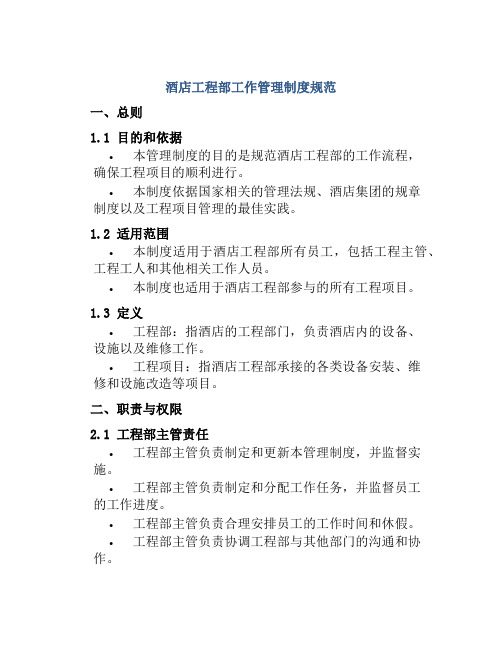 酒店工程部工作管理制度规范

一、总则

1.1 目的和依据

• 本管理制度的目的是规范酒店工程部的工作流程，确保工程项目的顺利进行。

• 本制度依据国家相关的管理法规、酒店集团的规章制度以及工程项目管理的最佳实践。

1.2 适用范围

• 本制度适用于酒店工程部所有员工，包括工程主管、工程工人和其他相关工作人员。

• 本制度也适用于酒店工程部参与的所有工程项目。

1.3 定义

• 工程部：指酒店的工程部门，负责酒店内的设备、设施以及维修工作。

• 工程项目：指酒店工程部承接的各类设备安装、维修和设施改造等项目。

二、职责与权限

2.1 工程部主管责任

• 工程部主管负责制定和更新本管理制度，并监督实施。

• 工程部主管负责制定和分配工作任务，并监督员工的工作进度。

• 工程部主管负责合理安排员工的工作时间和休假。

• 工程部主管负责协调工程部与其他部门的沟通和协作。